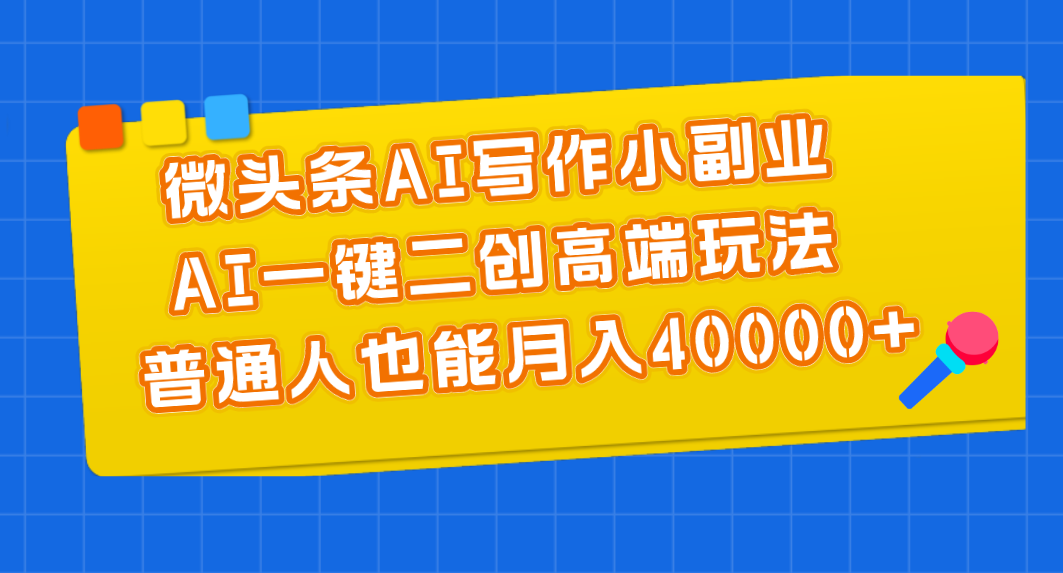 微头条AI写作小副业
AI一键二创高端玩法
普通人也能月入40000+